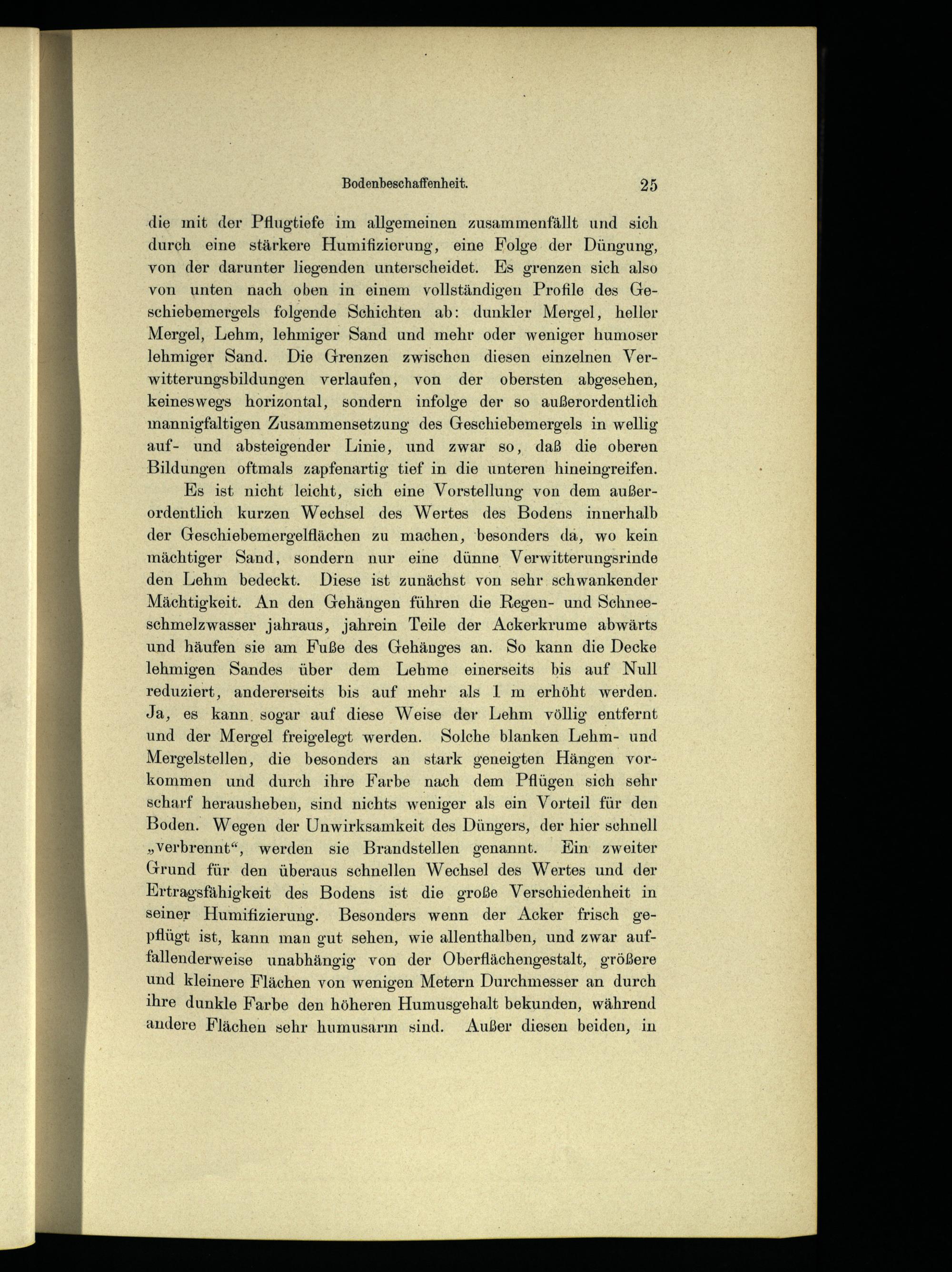 Bodenbeschaffenheit. 25

die mit der Pflugtiefe im allgemeinen zusammenfällt und sich durch eine stärkere Humifizierung, eine Folge der Düngung, von der darunter liegenden unterscheidet. Es grenzen sich also von unten nach oben in einem vollständigen Profile des Geschiebemergels folgende Schichten ab: dunkler Mergel, heller Mergel, Lehm, lehmiger Sand und mehr oder weniger humoser lehmiger Sand. Die Grenzen zwischen diesen einzelnen Verwitterungsbildungen verlaufen, von der obersten abgesehen, keineswegs horizontal, sondern infolge der so außerordentlich mannigfaltigen Zusammensetzung des Geschiebemergels in wellig auf- und absteigender Linie, und zwar so, daß die oberen Bildungen oftmals zapfenartig tief in die unteren hineingreifen.

Es ist nicht leicht, sich eine Vorstellung von dem außerordentlich kurzen Wechsel des Wertes des Bodens innerhalb der Geschiebemergelflächen zu machen, besonders da, wo kein mächtiger Sand, sondern nur eine dünne Verwitterungsrinde den Lehm bedeckt. Diese ist zunächst von sehr schwankender Mächtigkeit. An den Gehängen führen die Regen- und Schneeschmelzwasser jahraus, jahrein Teile der Ackerkrume abwärts und häufen sie am Fuße des Gehänges an. So kann die Decke lehmigen Sandes über dem Lehme einerseits bis auf Null reduziert, andererseits bis auf mehr als 1 m erhöht werden. Ja, es kann sogar auf diese Weise der Lehm völlig entfernt und der Mergel freigelegt werden. Solche blanken Lehm- und Mergelstellen, die besonders an stark geneigten Hängen vorkommen und durch ihre Farbe nach dem Pflügen sich sehr scharf herausheben, sind nichts weniger als ein Vorteil für den Boden. Wegen der Unwirksamkeit des Düngers, der hier schnell „verbrennt“, werden sie Brandstellen genannt. Ein zweiter Grund für den überaus schnellen Wechsel des Wertes und der Ertragsfähigkeit des Bodens ist die große Verschiedenheit in seiner Humifizierung. Besonders wenn der Acker frisch gepflügt ist, kann man gut sehen, wie allenthalben, und zwar auffallenderweise unabhängig von der Oberflächengestalt, größere und kleinere Flächen von wenigen Metern Durchmesser an durch ihre dunkle Farbe den höheren Humusgehalt bekunden, während andere Flächen sehr humusarm sind. Außer diesen beiden, in